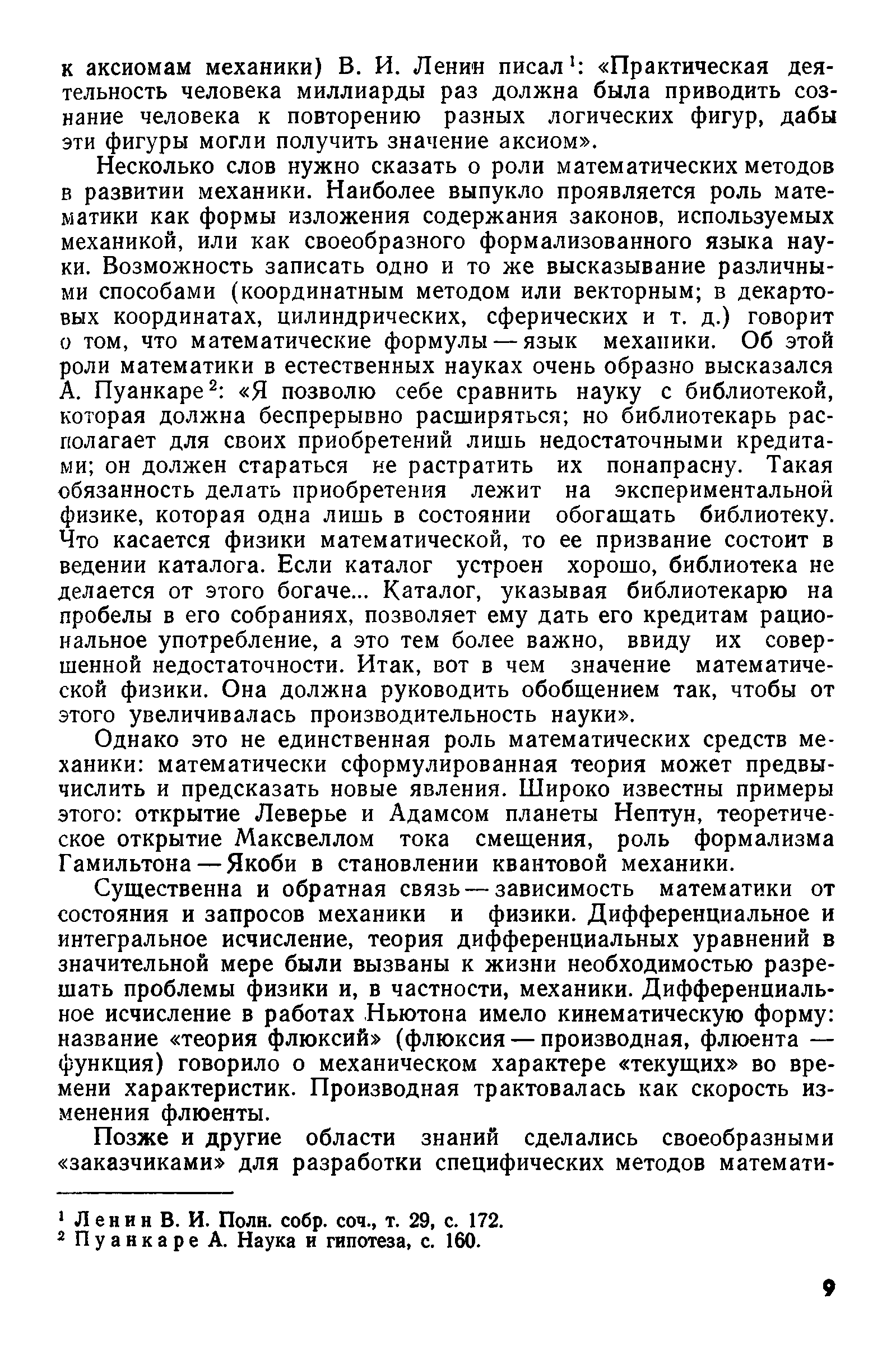 к аксиомам механики) В. И. Ленин писал$^1$: «Практическая деятельность человека миллиарды раз должна была приводить сознание человека к повторению разных логических фигур, дабы эти фигуры могли получить значение аксиом».

Несколько слов нужно сказать о роли математических методов в развитии механики. Наиболее выпукло проявляется роль математики как формы изложения содержания законов, используемых механикой, или как своеобразного формализованного языка науки. Возможность записать одно и то же высказывание различными способами (координатным методом или векторным; в декартовых координатах, цилиндрических, сферических и т. д.) говорит о том, что математические формулы — язык механики. Об этой роли математики в естественных науках очень образно высказался А. Пуанкаре$^2$: «Я позволю себе сравнить науку с библиотекой, которая должна беспрерывно расширяться; но библиотекарь располагает для своих приобретений лишь недостаточными кредитами; он должен стараться не растратить их понапрасну. Такая обязанность делать приобретения лежит на экспериментальной физике, которая одна лишь в состоянии обогащать библиотеку. Что касается физики математической, то ее призвание состоит в ведении каталога. Если каталог устроен хорошо, библиотека не делается от этого богаче... Каталог, указывая библиотекарю на пробелы в его собраниях, позволяет ему дать его кредитам рациональное употребление, а это тем более важно, ввиду их совершенной недостаточности. Итак, вот в чем значение математической физики. Она должна руководить обобщением так, чтобы от этого увеличивалась производительность науки».

Однако это не единственная роль математических средств механики: математически сформулированная теория может предвычислить и предсказать новые явления. Широко известны примеры этого: открытие Леверье и Адамсом планеты Нептун, теоретическое открытие Максвеллом тока смещения, роль формализма Гамильтона — Якоби в становлении квантовой механики.

Существенна и обратная связь — зависимость математики от состояния и запросов механики и физики. Дифференциальное и интегральное исчисление, теория дифференциальных уравнений в значительной мере были вызваны к жизни необходимостью разрешать проблемы физики и, в частности, механики. Дифференциальное исчисление в работах Ньютона имело кинематическую форму: название «теория флюксий» (флюксия — производная, флюента — функция) говорило о механическом характере «текущих» во времени характеристик. Производная трактовалась как скорость изменения флюенты.

Позже и другие области знаний сделались своеобразными «заказчиками» для разработки специфических методов математи-

$^1$ Ленин В. И. Полн. собр. соч., т. 29, с. 172.
$^2$ Пуанкаре А. Наука и гипотеза, с. 160.

9